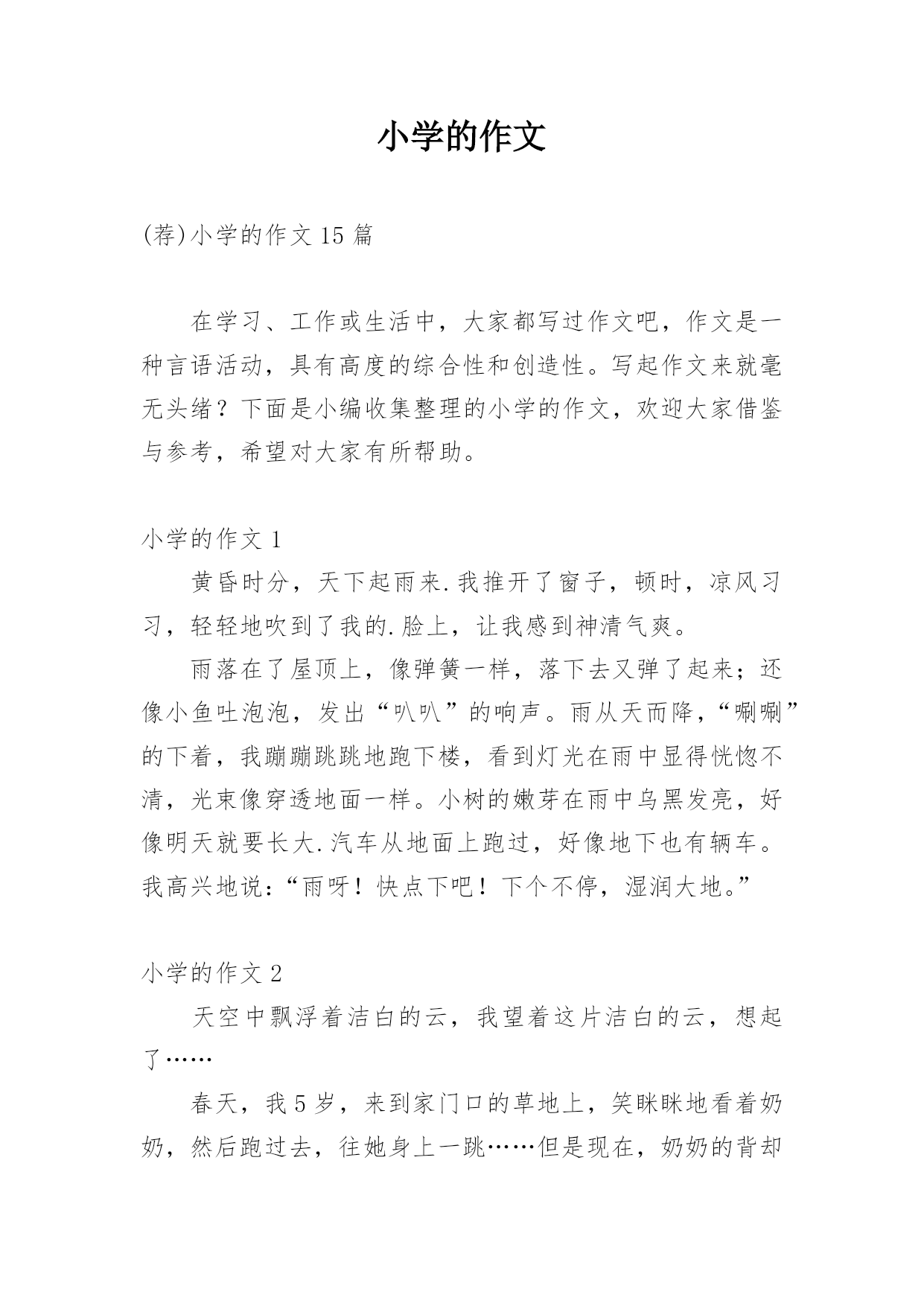 小学的作文

(荐)小学的作文 15 篇

在学习、工作或生活中，大家都写过作文吧，作文是一种言语活动，具有高度的综合性和创造性。写起作文来就毫无头绪？下面是小编收集整理的小学的作文，欢迎大家借鉴与参考，希望对大家有所帮助。

小学的作文 1

黄昏时分，天下起雨来.我推开了窗子，顿时，凉风习习，轻轻地吹到了我的.脸上，让我感到神清气爽。

雨落在了屋顶上，像弹簧一样，落下去又弹了起来；还像小鱼吐泡泡，发出“叭叭”的响声。雨从天而降，“唰唰”的下着，我蹦蹦跳跳地跑下楼，看到灯光在雨中显得恍惚不清，光束像穿透地面一样。小树的嫩芽在雨中乌黑发亮，好像明天就要长大.汽车从地面上跑过，好像地下也有辆车。我高兴地说：“雨呀！快点下吧！下个不停，湿润大地。”

小学的作文 2

天空中飘浮着洁白的云，我望着这片洁白的云，想起了……

春天，我 5 岁，来到家门口的草地上，笑眯眯地看着奶奶，然后跑过去，往她身上一跳……但是现在，奶奶的背却